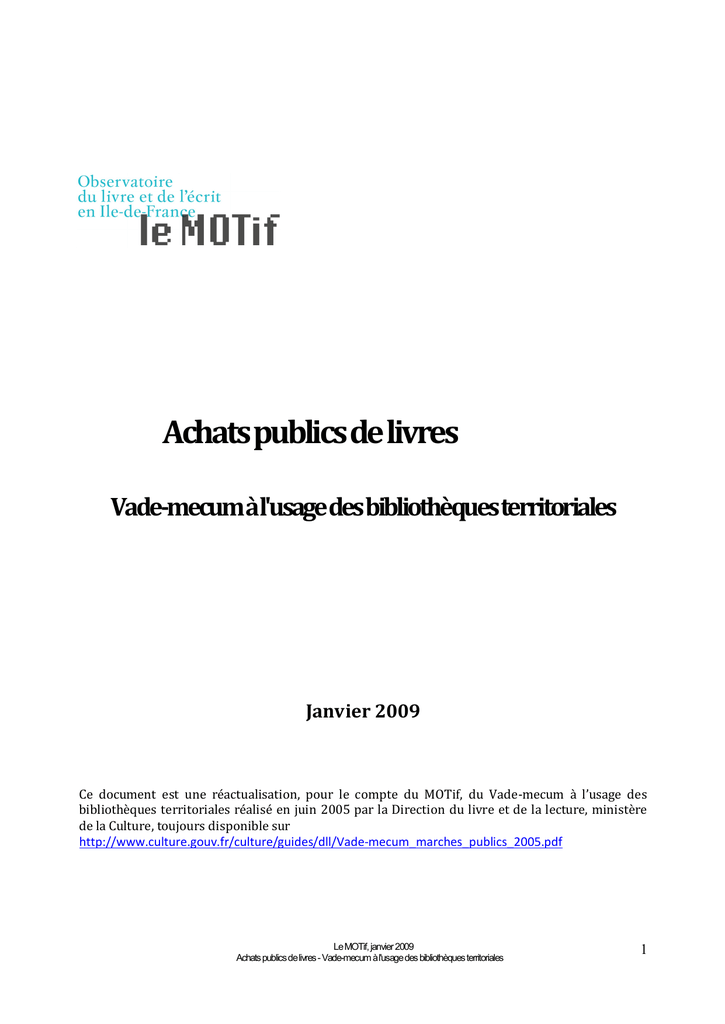 Observatoire
du livre et de l'écrit
en Ile-de-France
le MOTif

Achats publics de livres

Vade-mecum à l'usage des bibliothèques territoriales

Janvier 2009

Ce document est une réactualisation, pour le compte du MOTif, du Vade-mecum à l'usage des bibliothèques territoriales réalisé en juin 2005 par la Direction du livre et de la lecture, ministère de la Culture, toujours disponible sur http://www.culture.gouv.fr/culture/guides/dll/Vade-mecum_marches_publics_2005.pdf

Le MOTif, janvier 2009
Achats publics de livres - Vade-mecum à l'usage des bibliothèques territoriales

1